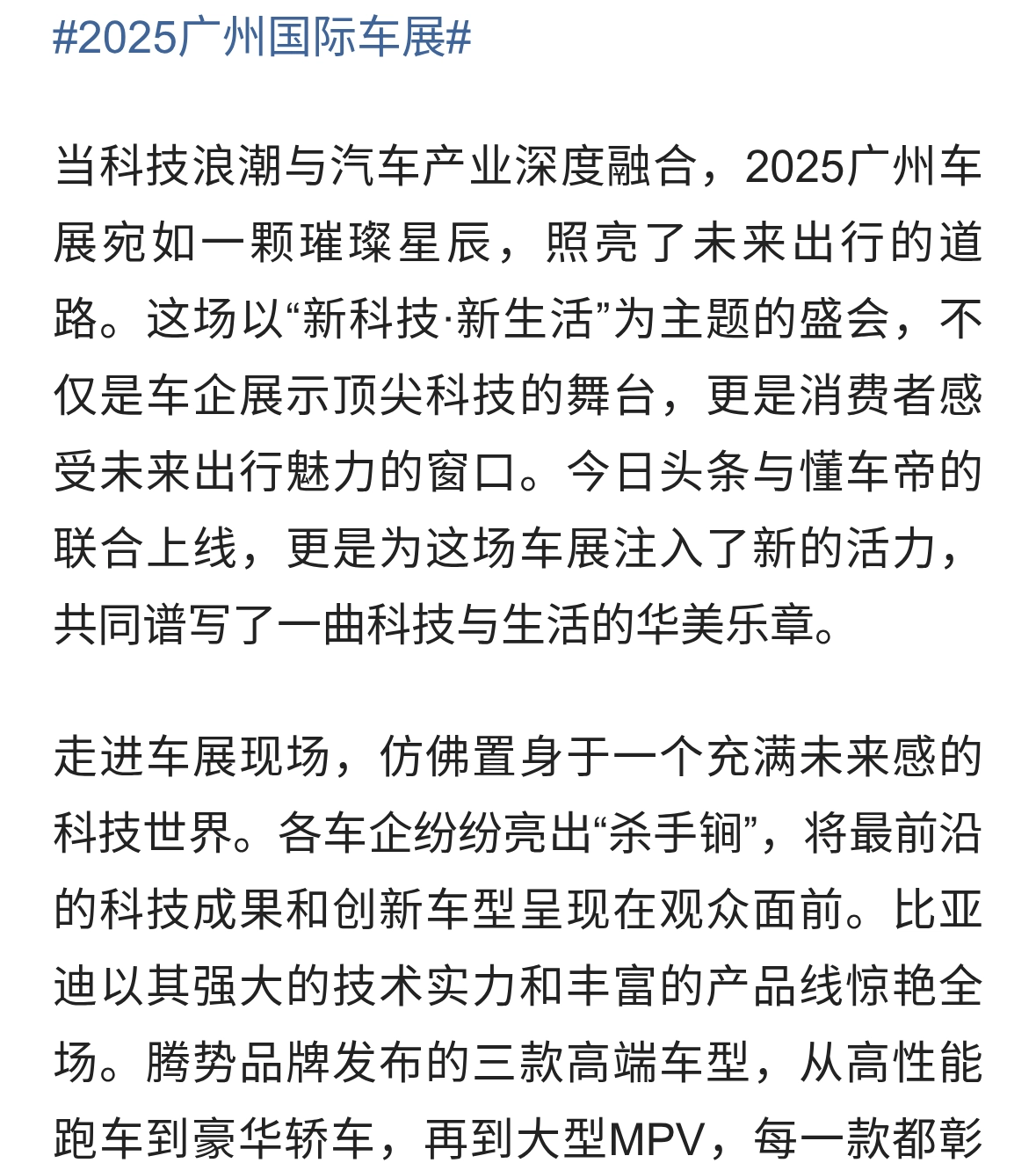 #2025广州国际车展#

当科技浪潮与汽车产业深度融合，2025广州车展宛如一颗璀璨星辰，照亮了未来出行的道路。这场以“新科技·新生活”为主题的盛会，不仅是车企展示顶尖科技的舞台，更是消费者感受未来出行魅力的窗口。今日头条与懂车帝的联合上线，更是为这场车展注入了新的活力，共同谱写了一曲科技与生活的华美乐章。

走进车展现场，仿佛置身于一个充满未来感的科技世界。各车企纷纷亮出“杀手锏”，将最前沿的科技成果和创新车型呈现在观众面前。比亚迪以其强大的技术实力和丰富的产品线惊艳全场。腾势品牌发布的三款高端车型，从高性能跑车到豪华轿车，再到大型MPV，每一款都彰